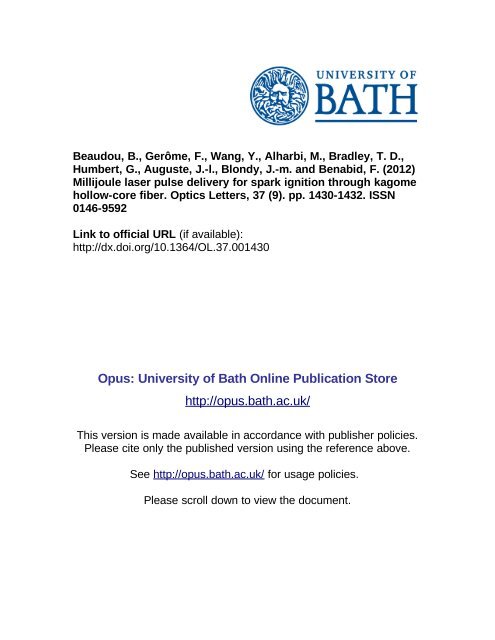 UNIVERSITY OF
BATH

Beaudou, B., Gerôme, F., Wang, Y., Alharbi, M., Bradley, T. D., Humbert, G., Auguste, J.-l., Blondy, J.-m. and Benabid, F. (2012) Millijoule laser pulse delivery for spark ignition through kagome hollow-core fiber. Optics Letters, 37 (9). pp. 1430-1432. ISSN 0146-9592

Link to official URL (if available):
http://dx.doi.org/10.1364/OL.37.001430

Opus: University of Bath Online Publication Store
http://opus.bath.ac.uk/

This version is made available in accordance with publisher policies. Please cite only the published version using the reference above.

See http://opus.bath.ac.uk/ for usage policies.

Please scroll down to view the document.